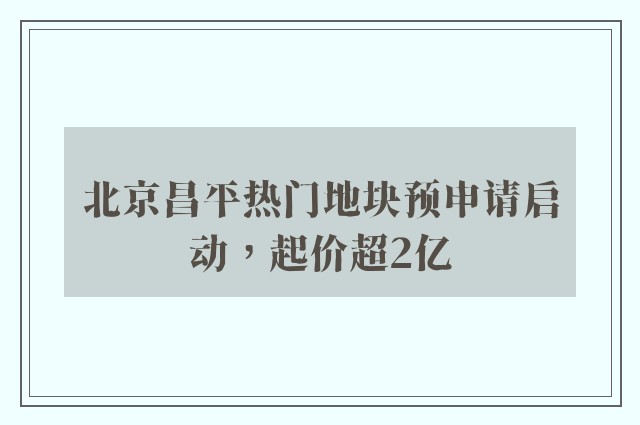 北京昌平热门地块预申请启动，起价超2亿